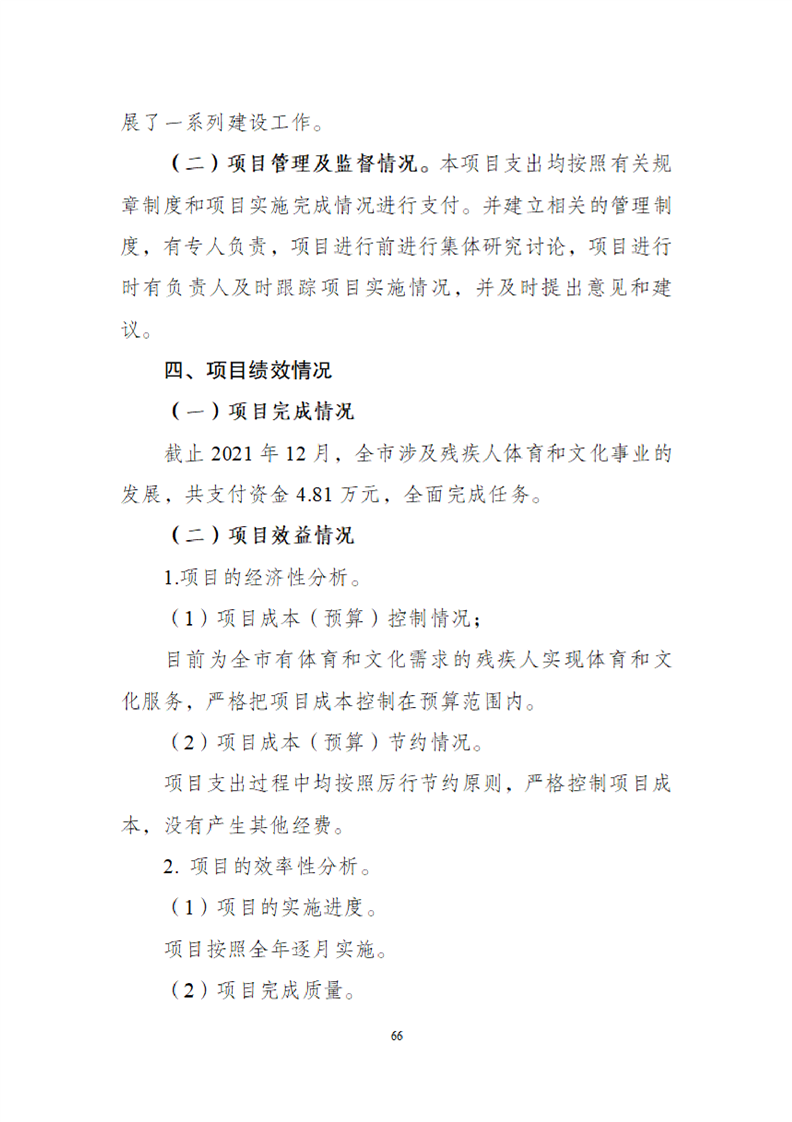 展了一系列建设工作。

（二）项目管理及监督情况。本项目支出均按照有关规章制度和项目实施完成情况进行支付。并建立相关的管理制度，有专人负责，项目进行前进行集体研究讨论，项目进行时有负责人及时跟踪项目实施情况，并及时提出意见和建议。

四、项目绩效情况

（一）项目完成情况

截止 2021 年 12 月，全市涉及残疾人体育和文化事业的发展，共支付资金 4.81 万元，全面完成任务。

（二）项目效益情况

1.项目的经济性分析。

（1）项目成本（预算）控制情况；

目前为全市有体育和文化需求的残疾人实现体育和文化服务，严格把项目成本控制在预算范围内。

（2）项目成本（预算）节约情况。

项目支出过程中均按照厉行节约原则，严格控制项目成本，没有产生其他经费。

2. 项目的效率性分析。

（1）项目的实施进度。

项目按照全年逐月实施。

（2）项目完成质量。

66